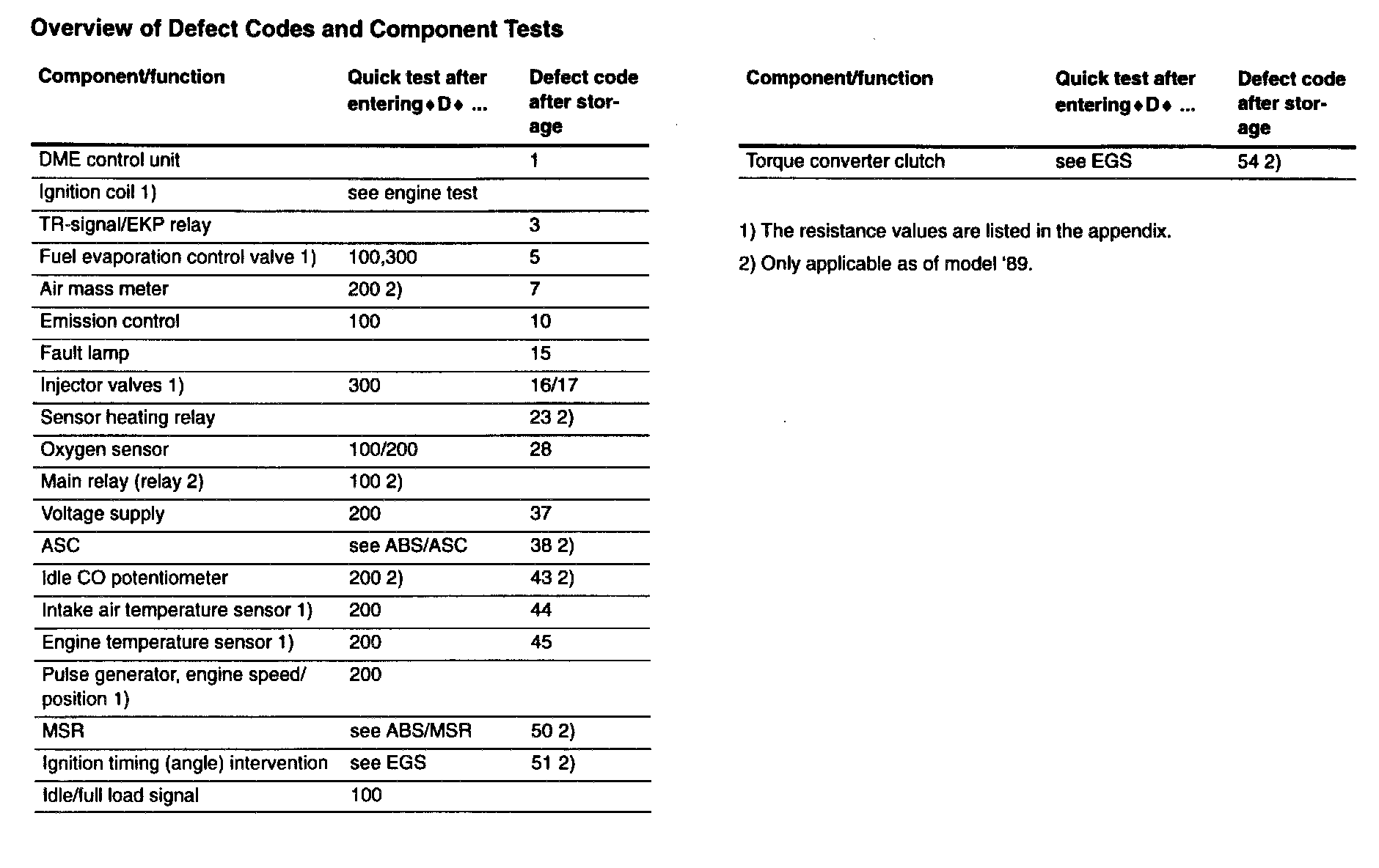 Overview of Defect Codes and Component Tests

| Component/function | Quick test after entering ♦D♦ ... | Defect code after storage |
|---|---|---|
| DME control unit | | 1 |
| Ignition coil 1) | see engine test | |
| TR-signal/EKP relay | | 3 |
| Fuel evaporation control valve 1) | 100,300 | 5 |
| Air mass meter | 200 2) | 7 |
| Emission control | 100 | 10 |
| Fault lamp | | 15 |
| Injector valves 1) | 300 | 16/17 |
| Sensor heating relay | | 23 2) |
| Oxygen sensor | 100/200 | 28 |
| Main relay (relay 2) | 100 2) | |
| Voltage supply | 200 | 37 |
| ASC | see ABS/ASC | 38 2) |
| Idle CO potentiometer | 200 2) | 43 2) |
| Intake air temperature sensor 1) | 200 | 44 |
| Engine temperature sensor 1) | 200 | 45 |
| Pulse generator, engine speed/ position 1) | 200 | |
| MSR | see ABS/MSR | 50 2) |
| Ignition timing (angle) intervention | see EGS | 51 2) |
| Idle/full load signal | 100 | |

| Component/function | Quick test after entering ♦D♦ ... | Defect code after storage |
|---|---|---|
| Torque converter clutch | see EGS | 54 2) |

1) The resistance values are listed in the appendix.

2) Only applicable as of model '89.